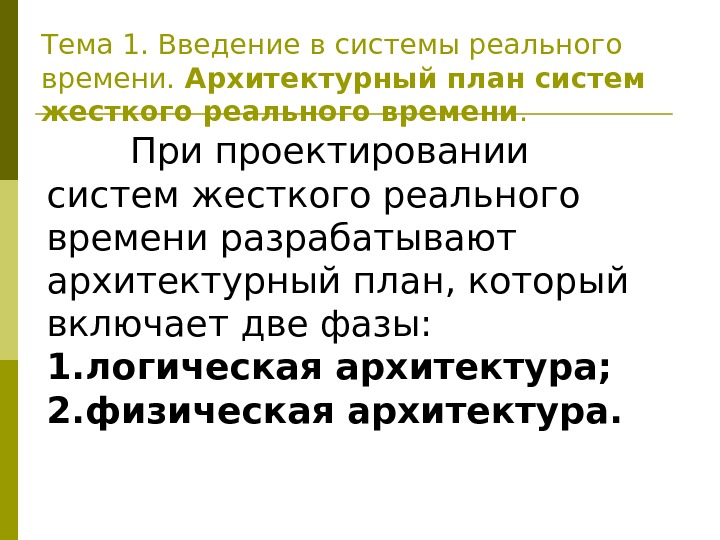 Тема 1. Введение в системы реального времени. Архитектурный план систем жесткого реального времени.

При проектировании систем жесткого реального времени разрабатывают архитектурный план, который включает две фазы:
1.логическая архитектура;
2.физическая архитектура.